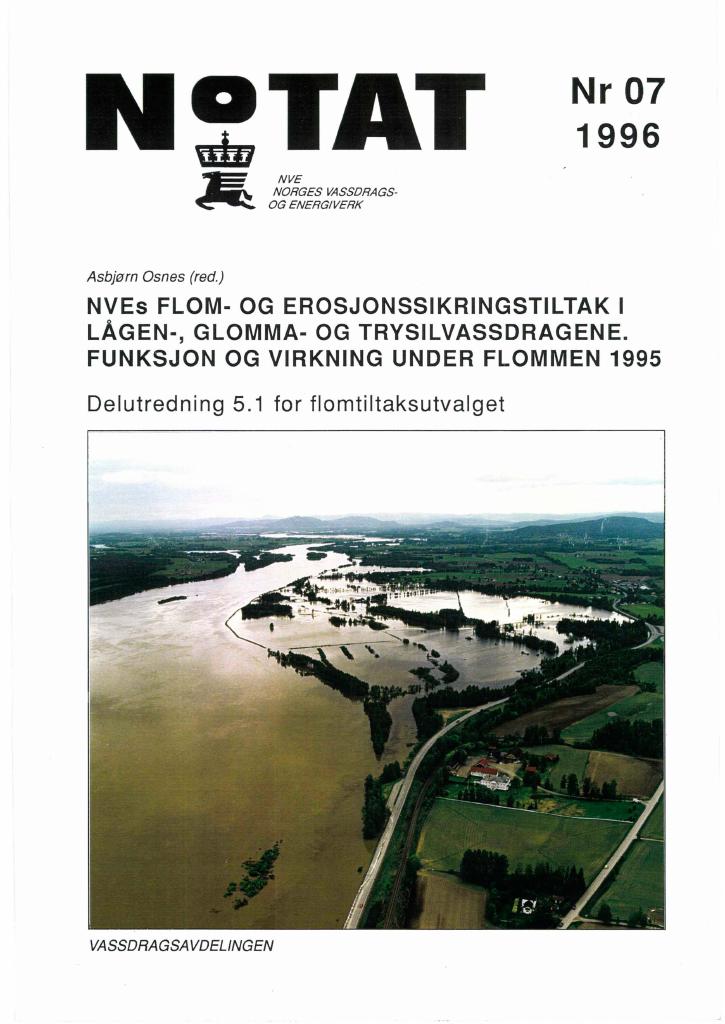 NOTAT

Nr 07
1996

NVE
NORGES VASSDRAGS-
OG ENERGIVERK

Asbjørn Osnes (red.)

NVEs FLOM- OG EROSJONSSIKRINGSTILTAK I LÅGEN-, GLOMMA- OG TRYSILVASSDRAGENE. FUNKSJON OG VIRKNING UNDER FLOMMEN 1995

Delutredning 5.1 for flomtiltaksutvalget

VASSDRAGSAVDELINGEN